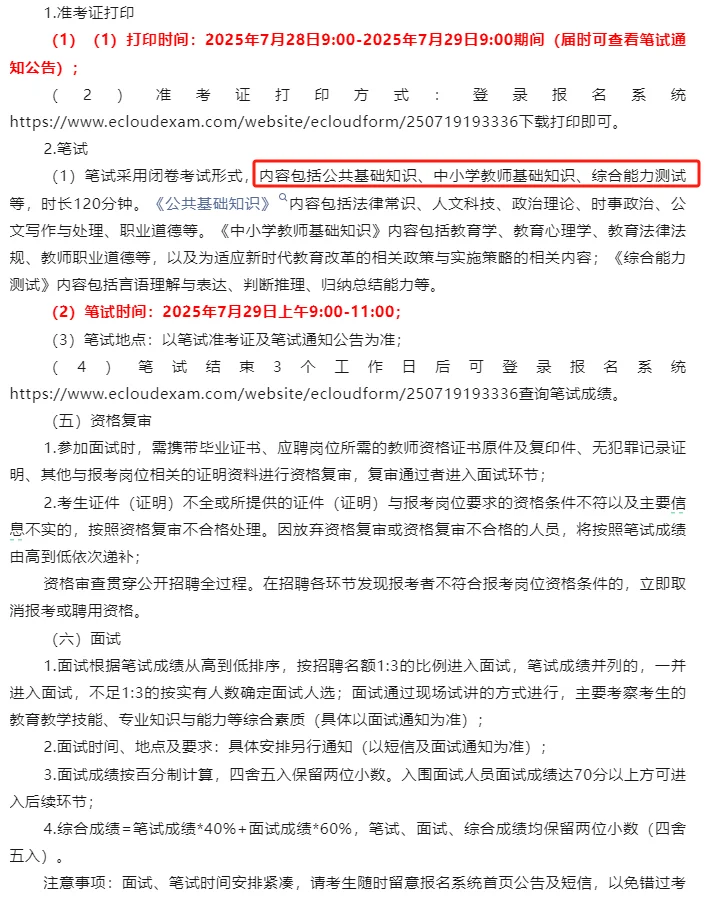 1.准考证打印

（1）（1）打印时间：2025年7月28日9:00-2025年7月29日9:00期间（届时可查看笔试通知公告）；

（2）准考证打印方式：登录报名系统https://www.ecloudexam.com/website/ecloudform/250719193336下载打印即可。

2.笔试

（1）笔试采用闭卷考试形式，内容包括公共基础知识、中小学教师基础知识、综合能力测试等，时长120分钟。《公共基础知识》内容包括法律常识、人文科技、政治理论、时事政治、公文写作与处理、职业道德等。《中小学教师基础知识》内容包括教育学、教育心理学、教育法律法规、教师职业道德等，以及为适应新时代教育改革的相关政策与实施策略的相关内容；《综合能力测试》内容包括言语理解与表达、判断推理、归纳总结能力等。

（2）笔试时间：2025年7月29日上午9:00-11:00；

（3）笔试地点：以笔试准考证及笔试通知公告为准；

（4）笔试结束3个工作日后可登录报名系统https://www.ecloudexam.com/website/ecloudform/250719193336查询笔试成绩。

（五）资格复审

1.参加面试时，需携带毕业证书、应聘岗位所需的教师资格证书原件及复印件、无犯罪记录证明、其他与报考岗位相关的证明资料进行资格复审，复审通过者进入面试环节；

2.考生证件（证明）不全或所提供的证件（证明）与报考岗位要求的资格条件不符以及主要信息不实的，按照资格复审不合格处理。因放弃资格复审或资格复审不合格的人员，将按照笔试成绩由高到低依次递补；

资格审查贯穿公开招聘全过程。在招聘各环节发现报考者不符合报考岗位资格条件的，立即取消报考或聘用资格。

（六）面试

1.面试根据笔试成绩从高到低排序，按招聘名额1:3的比例进入面试，笔试成绩并列的，一并进入面试，不足1:3的按实有人数确定面试人选；面试通过现场试讲的方式进行，主要考察考生的教育教学技能、专业知识与能力等综合素质（具体以面试通知为准）；

2.面试时间、地点及要求：具体安排另行通知（以短信及面试通知为准）；

3.面试成绩按百分制计算，四舍五入保留两位小数。入围面试人员面试成绩达70分以上方可进入后续环节；

4.综合成绩=笔试成绩*40%+面试成绩*60%，笔试、面试、综合成绩均保留两位小数（四舍五入）。

注意事项：面试、笔试时间安排紧凑，请考生随时留意报名系统首页公告及短信，以免错过考